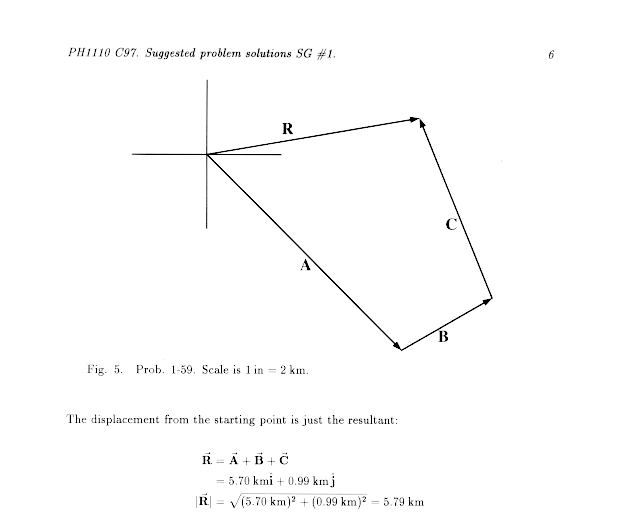 PH1110 C97. Suggested problem solutions SG #1. 6

R

C

A

B

Fig. 5. Prob. 1-59. Scale is 1 in = 2 km.

The displacement from the starting point is just the resultant:

$\vec{\mathbf{R}} = \vec{\mathbf{A}} + \vec{\mathbf{B}} + \vec{\mathbf{C}}$
$= 5.70 \text{ km}\hat{\mathbf{i}} + 0.99 \text{ km}\hat{\mathbf{j}}$
$|\vec{\mathbf{R}}| = \sqrt{(5.70 \text{ km})^2 + (0.99 \text{ km})^2} = 5.79 \text{ km}$